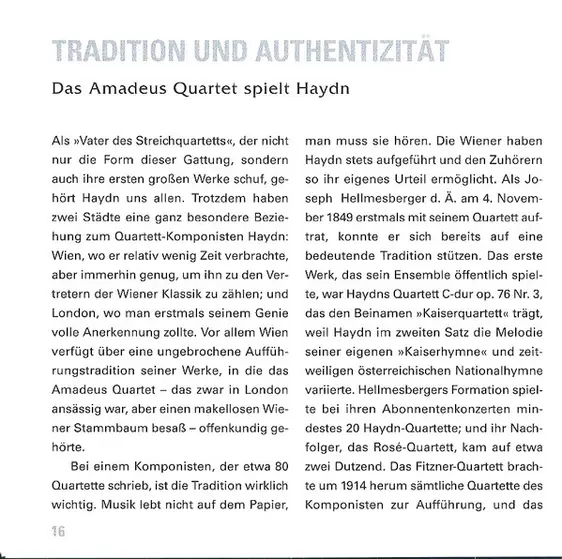 TRADITION UND AUTHENTIZITÄT

Das Amadeus Quartet spielt Haydn

Als »Vater des Streichquartetts«, der nicht nur die Form dieser Gattung, sondern auch ihre ersten großen Werke schuf, gehört Haydn uns allen. Trotzdem haben zwei Städte eine ganz besondere Beziehung zum Quartett-Komponisten Haydn: Wien, wo er relativ wenig Zeit verbrachte, aber immerhin genug, um ihn zu den Vertretern der Wiener Klassik zu zählen; und London, wo man erstmals seinem Genie volle Anerkennung zollte. Vor allem Wien verfügt über eine ungebrochene Aufführungstradition seiner Werke, in die das Amadeus Quartet – das zwar in London ansässig war, aber einen makellosen Wiener Stammbaum besaß – offenkundig gehörte.

Bei einem Komponisten, der etwa 80 Quartette schrieb, ist die Tradition wirklich wichtig. Musik lebt nicht auf dem Papier, man muss sie hören. Die Wiener haben Haydn stets aufgeführt und den Zuhörern so ihr eigenes Urteil ermöglicht. Als Joseph Hellmesberger d. Ä. am 4. November 1849 erstmals mit seinem Quartett auftrat, konnte er sich bereits auf eine bedeutende Tradition stützen. Das erste Werk, das sein Ensemble öffentlich spielte, war Haydns Quartett C-dur op. 76 Nr. 3, das den Beinamen »Kaiserquartett« trägt, weil Haydn im zweiten Satz die Melodie seiner eigenen »Kaiserhymne« und zeitweiligen österreichischen Nationalhymne variierte. Hellmesbergers Formation spielte bei ihren Abonnentenkonzerten mindestes 20 Haydn-Quartette; und ihr Nachfolger, das Rosé-Quartett, kam auf etwa zwei Dutzend. Das Fitzner-Quartett brachte um 1914 herum sämtliche Quartette des Komponisten zur Aufführung, und das

16